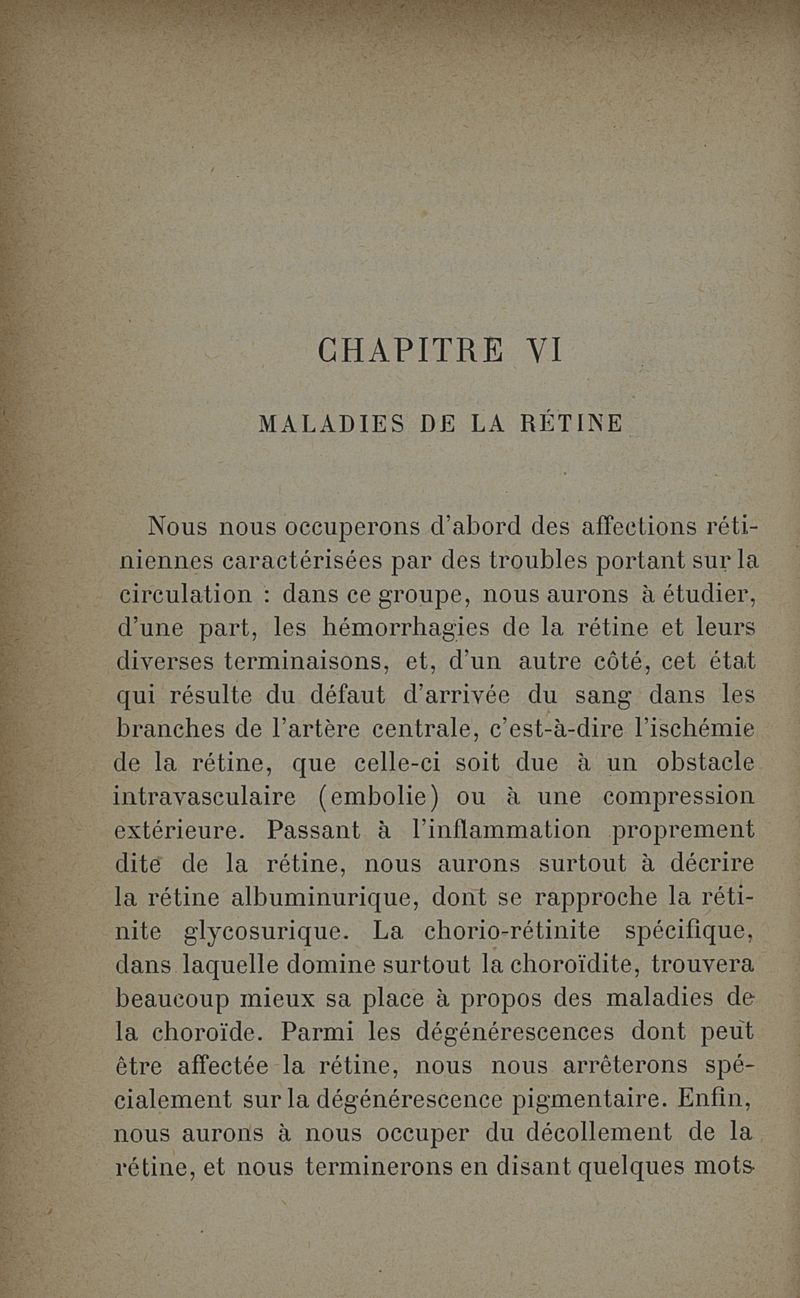 CHAPITRE VI

MALADIES DE LA RÉTINE

Nous nous occuperons d'abord des affections rétiniennes caractérisées par des troubles portant sur la circulation : dans ce groupe, nous aurons à étudier, d'une part, les hémorrhagies de la rétine et leurs diverses terminaisons, et, d'un autre côté, cet état qui résulte du défaut d'arrivée du sang dans les branches de l'artère centrale, c'est-à-dire l'ischémie de la rétine, que celle-ci soit due à un obstacle intravasculaire (embolie) ou à une compression extérieure. Passant à l'inflammation proprement dite de la rétine, nous aurons surtout à décrire la rétine albuminurique, dont se rapproche la rétinite glycosurique. La chorio-rétinite spécifique, dans laquelle domine surtout la choroïdite, trouvera beaucoup mieux sa place à propos des maladies de la choroïde. Parmi les dégénérescences dont peut être affectée la rétine, nous nous arrêterons spécialement sur la dégénérescence pigmentaire. Enfin, nous aurons à nous occuper du décollement de la rétine, et nous terminerons en disant quelques mots